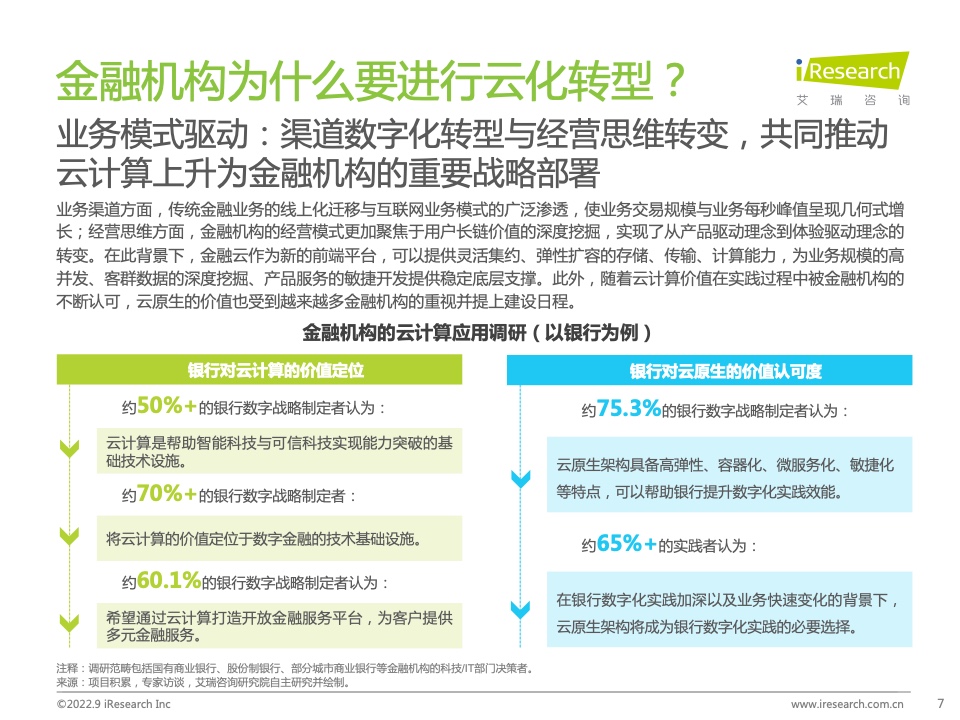 金融机构为什么要进行云化转型？

iResearch
艾瑞咨询

业务模式驱动：渠道数字化转型与经营思维转变，共同推动云计算上升为金融机构的重要战略部署

业务渠道方面，传统金融业务的线上化迁移与互联网业务模式的广泛渗透，使业务交易规模与业务每秒峰值呈现几何式增长；经营思维方面，金融机构的经营模式更加聚焦于用户长链价值的深度挖掘，实现了从产品驱动理念到体验驱动理念的转变。在此背景下，金融云作为新的前端平台，可以提供灵活集约、弹性扩容的存储、传输、计算能力，为业务规模的高并发、客群数据的深度挖掘、产品服务的敏捷开发提供稳定底层支撑。此外，随着云计算价值在实践过程中被金融机构的不断认可，云原生的价值也受到越来越多金融机构的重视并提上建设日程。

金融机构的云计算应用调研（以银行为例）

银行对云计算的价值定位

约50%+的银行数字战略制定者认为：

云计算是帮助智能科技与可信科技实现能力突破的基础技术设施。

约70%+的银行数字战略制定者：

将云计算的价值定位于数字金融的技术基础设施。

约60.1%的银行数字战略制定者认为：

希望通过云计算打造开放金融服务平台，为客户提供多元金融服务。

银行对云原生的价值认可度

约75.3%的银行数字战略制定者认为：

云原生架构具备高弹性、容器化、微服务化、敏捷化等特点，可以帮助银行提升数字化实践效能。

约65%+的实践者认为：

在银行数字化实践加深以及业务快速变化的背景下，云原生架构将成为银行数字化实践的必要选择。

注释：调研范畴包括国有商业银行、股份制银行、部分城市商业银行等金融机构的科技/IT部门决策者。
来源：项目积累，专家访谈，艾瑞咨询研究院自主研究并绘制。

©2022.9 iResearch Inc
www.iresearch.com.cn 7